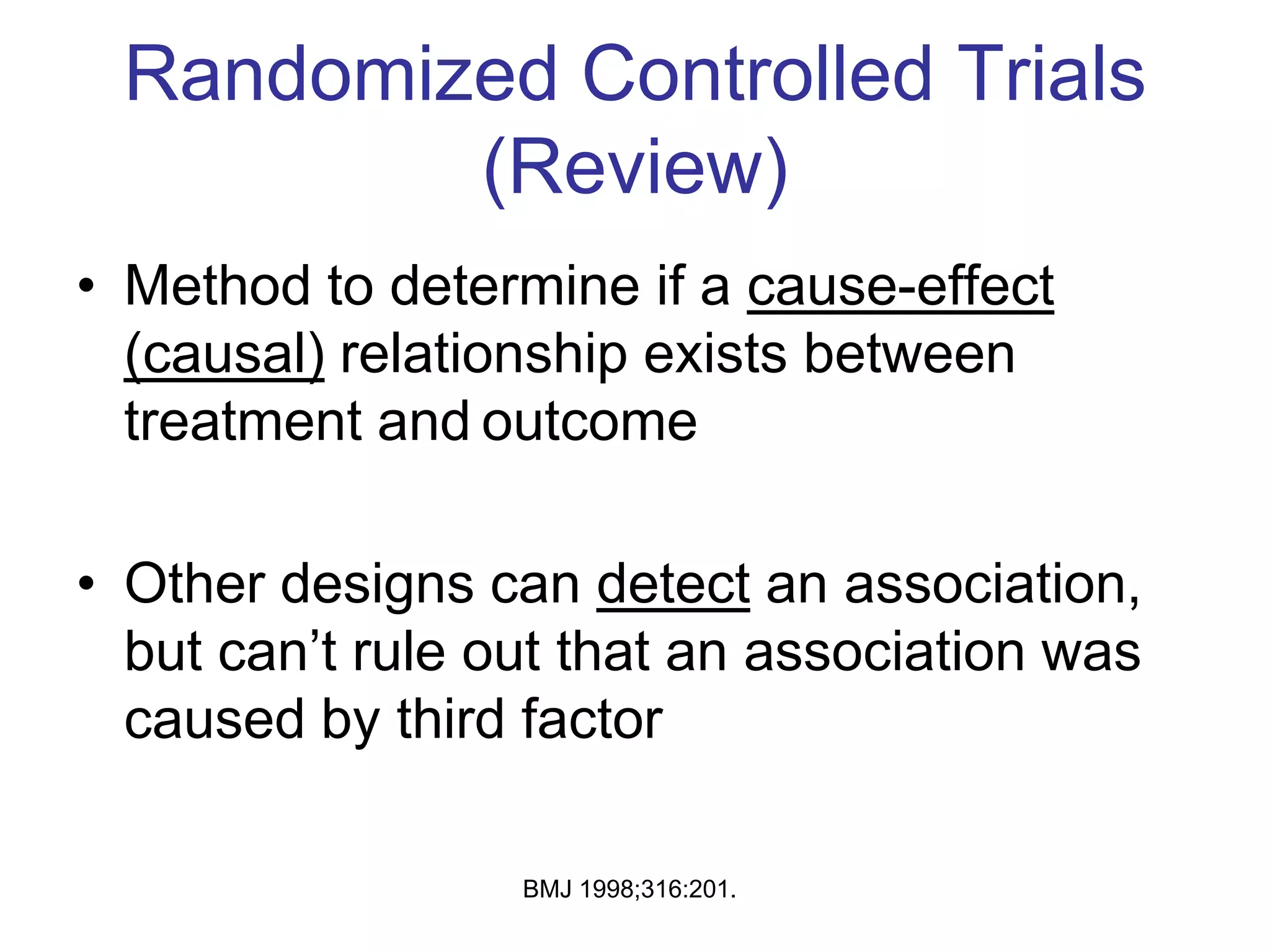 Randomized Controlled Trials (Review)

• Method to determine if a cause-effect (causal) relationship exists between treatment and outcome

• Other designs can detect an association, but can't rule out that an association was caused by third factor

BMJ 1998;316:201.